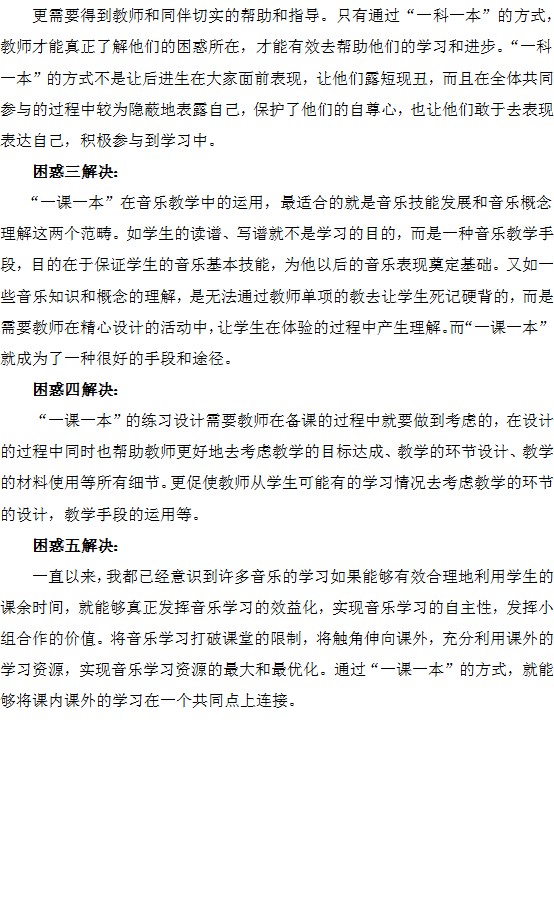 更需要得到教师和同伴切实的帮助和指导。只有通过“一科一本”的方式，教师才能真正了解他们的困惑所在，才能有效去帮助他们的学习和进步。“一科一本”的方式不是让后进生在大家面前表现，让他们露短现丑，而且在全体共同参与的过程中较为隐蔽地表露自己，保护了他们的自尊心，也让他们敢于去表现表达自己，积极参与到学习中。

困惑三解决：

“一课一本”在音乐教学中的运用，最适合的就是音乐技能发展和音乐概念理解这两个范畴。如学生的读谱、写谱就不是学习的目的，而是一种音乐教学手段，目的在于保证学生的音乐基本技能，为他以后的音乐表现奠定基础。又如一些音乐知识和概念的理解，是无法通过教师单项的教去让学生死记硬背的，而是需要教师在精心设计的活动中，让学生在体验的过程中产生理解。而“一课一本”就成为了一种很好的手段和途径。

困惑四解决：

“一课一本”的练习设计需要教师在备课的过程中就要做到考虑的，在设计的过程中同时也帮助教师更好地去考虑教学的目标达成、教学的环节设计、教学的材料使用等所有细节。更促使教师从学生可能有的学习情况去考虑教学的环节的设计，教学手段的运用等。

困惑五解决：

一直以来，我都已经意识到许多音乐的学习如果能够有效合理地利用学生的课余时间，就能够真正发挥音乐学习的效益化，实现音乐学习的自主性，发挥小组合作的价值。将音乐学习打破课堂的限制，将触角伸向课外，充分利用课外的学习资源，实现音乐学习资源的最大和最优化。通过“一课一本”的方式，就能够将课内课外的学习在一个共同点上连接。